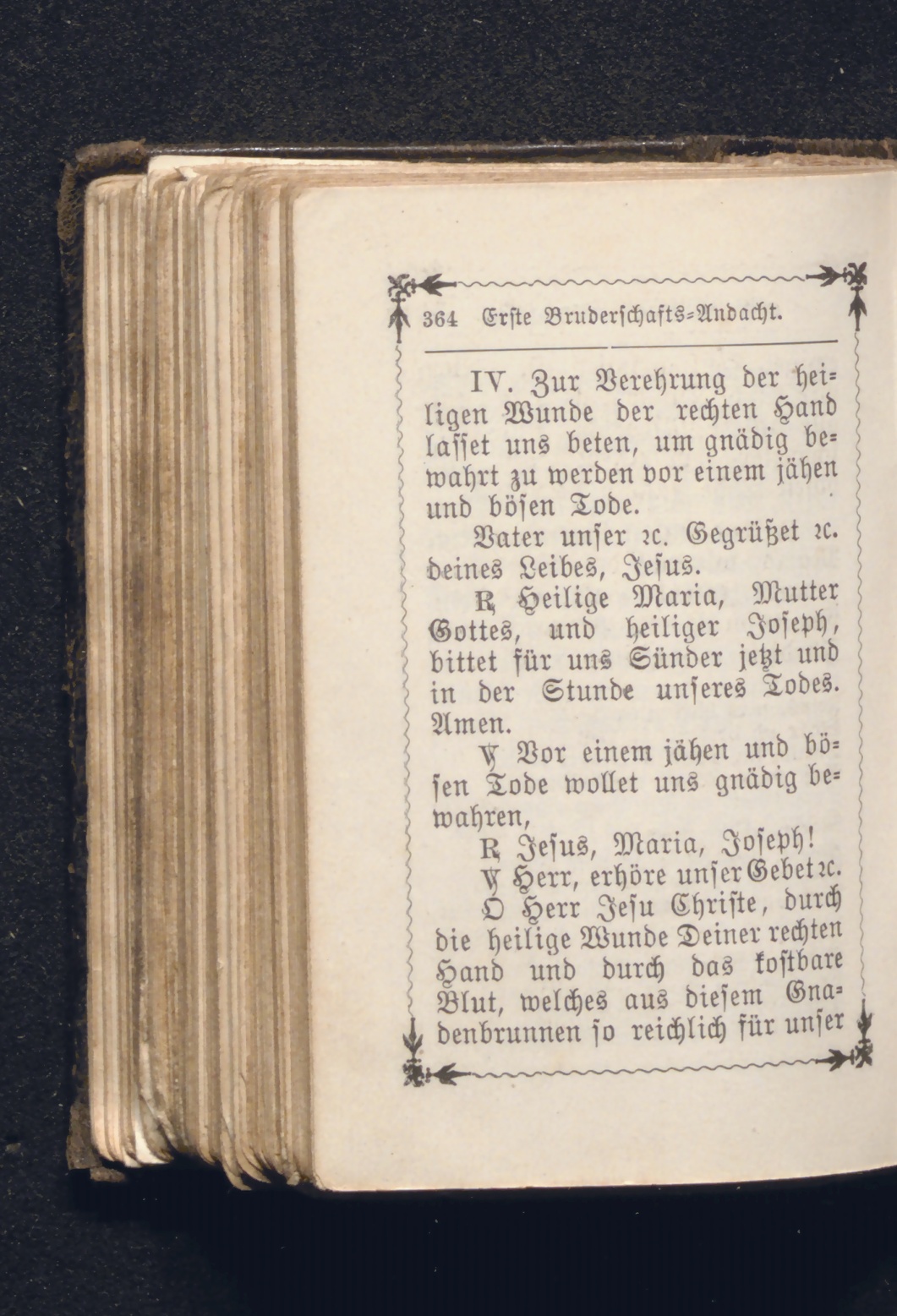 364 Erste Bruderschafts-Andacht.

IV. Zur Verehrung der heiligen Wunde der rechten Hand lasset uns beten, um gnädig bewahrt zu werden vor einem jähen und bösen Tode.

Vater unser ꝛc. Gegrüßet ꝛc. deines Leibes, Jesus.

℟ Heilige Maria, Mutter Gottes, und heiliger Joseph, bittet für uns Sünder jetzt und in der Stunde unseres Todes. Amen.

℣ Vor einem jähen und bösen Tode wollet uns gnädig bewahren,

℟ Jesus, Maria, Joseph!

℣ Herr, erhöre unser Gebet ꝛc.

O Herr Jesu Christe, durch die heilige Wunde Deiner rechten Hand und durch das kostbare Blut, welches aus diesem Gnadenbrunnen so reichlich für unser